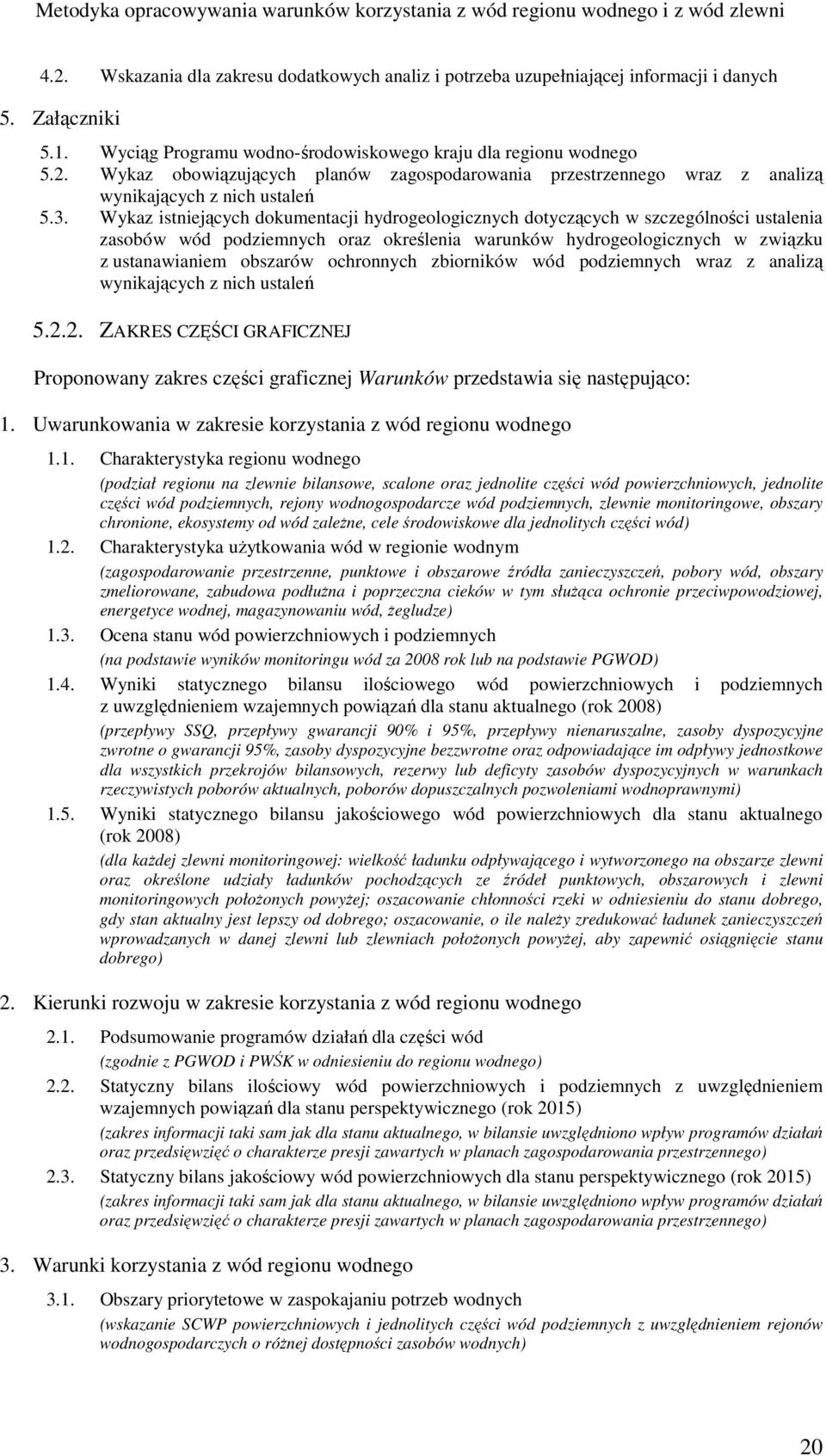 Metodyka opracowywania warunków korzystania z wód regionu wodnego i z wód zlewni

4.2. Wskazania dla zakresu dodatkowych analiz i potrzeba uzupełniającej informacji i danych

5. Załączniki

5.1. Wyciąg Programu wodno-środowiskowego kraju dla regionu wodnego
5.2. Wykaz obowiązujących planów zagospodarowania przestrzennego wraz z analizą wynikających z nich ustaleń
5.3. Wykaz istniejących dokumentacji hydrogeologicznych dotyczących w szczególności ustalenia zasobów wód podziemnych oraz określenia warunków hydrogeologicznych w związku z ustanawianiem obszarów ochronnych zbiorników wód podziemnych wraz z analizą wynikających z nich ustaleń

5.2.2. ZAKRES CZĘŚCI GRAFICZNEJ

Proponowany zakres części graficznej Warunków przedstawia się następująco:

1. Uwarunkowania w zakresie korzystania z wód regionu wodnego

1.1. Charakterystyka regionu wodnego
(podział regionu na zlewnie bilansowe, scalone oraz jednolite części wód powierzchniowych, jednolite części wód podziemnych, rejony wodnogospodarcze wód podziemnych, zlewnie monitoringowe, obszary chronione, ekosystemy od wód zależne, cele środowiskowe dla jednolitych części wód)

1.2. Charakterystyka użytkowania wód w regionie wodnym
(zagospodarowanie przestrzenne, punktowe i obszarowe źródła zanieczyszczeń, pobory wód, obszary zmeliorowane, zabudowa podłużna i poprzeczna cieków w tym służąca ochronie przeciwpowodziowej, energetyce wodnej, magazynowaniu wód, żegludze)

1.3. Ocena stanu wód powierzchniowych i podziemnych
(na podstawie wyników monitoringu wód za 2008 rok lub na podstawie PGWOD)

1.4. Wyniki statycznego bilansu ilościowego wód powierzchniowych i podziemnych z uwzględnieniem wzajemnych powiązań dla stanu aktualnego (rok 2008)
(przepływy SSQ, przepływy gwarancji 90% i 95%, przepływy nienaruszalne, zasoby dyspozycyjne zwrotne o gwarancji 95%, zasoby dyspozycyjne bezzwrotne oraz odpowiadające im odpływy jednostkowe dla wszystkich przekrojów bilansowych, rezerwy lub deficyty zasobów dyspozycyjnych w warunkach rzeczywistych poborów aktualnych, poborów dopuszczalnych pozwoleniami wodnoprawnymi)

1.5. Wyniki statycznego bilansu jakościowego wód powierzchniowych dla stanu aktualnego (rok 2008)
(dla każdej zlewni monitoringowej: wielkość ładunku odpływającego i wytworzonego na obszarze zlewni oraz określone udziały ładunków pochodzących ze źródeł punktowych, obszarowych i zlewni monitoringowych położonych powyżej; oszacowanie chłonności rzeki w odniesieniu do stanu dobrego, gdy stan aktualny jest lepszy od dobrego; oszacowanie, o ile należy zredukować ładunek zanieczyszczeń wprowadzanych w danej zlewni lub zlewniach położonych powyżej, aby zapewnić osiągnięcie stanu dobrego)

2. Kierunki rozwoju w zakresie korzystania z wód regionu wodnego

2.1. Podsumowanie programów działań dla części wód
(zgodnie z PGWOD i PWŚK w odniesieniu do regionu wodnego)

2.2. Statyczny bilans ilościowy wód powierzchniowych i podziemnych z uwzględnieniem wzajemnych powiązań dla stanu perspektywicznego (rok 2015)
(zakres informacji taki sam jak dla stanu aktualnego, w bilansie uwzględniono wpływ programów działań oraz przedsięwzięć o charakterze presji zawartych w planach zagospodarowania przestrzennego)

2.3. Statyczny bilans jakościowy wód powierzchniowych dla stanu perspektywicznego (rok 2015)
(zakres informacji taki sam jak dla stanu aktualnego, w bilansie uwzględniono wpływ programów działań oraz przedsięwzięć o charakterze presji zawartych w planach zagospodarowania przestrzennego)

3. Warunki korzystania z wód regionu wodnego

3.1. Obszary priorytetowe w zaspokajaniu potrzeb wodnych
(wskazanie SCWP powierzchniowych i jednolitych części wód podziemnych z uwzględnieniem rejonów wodnogospodarczych o różnej dostępności zasobów wodnych)

20